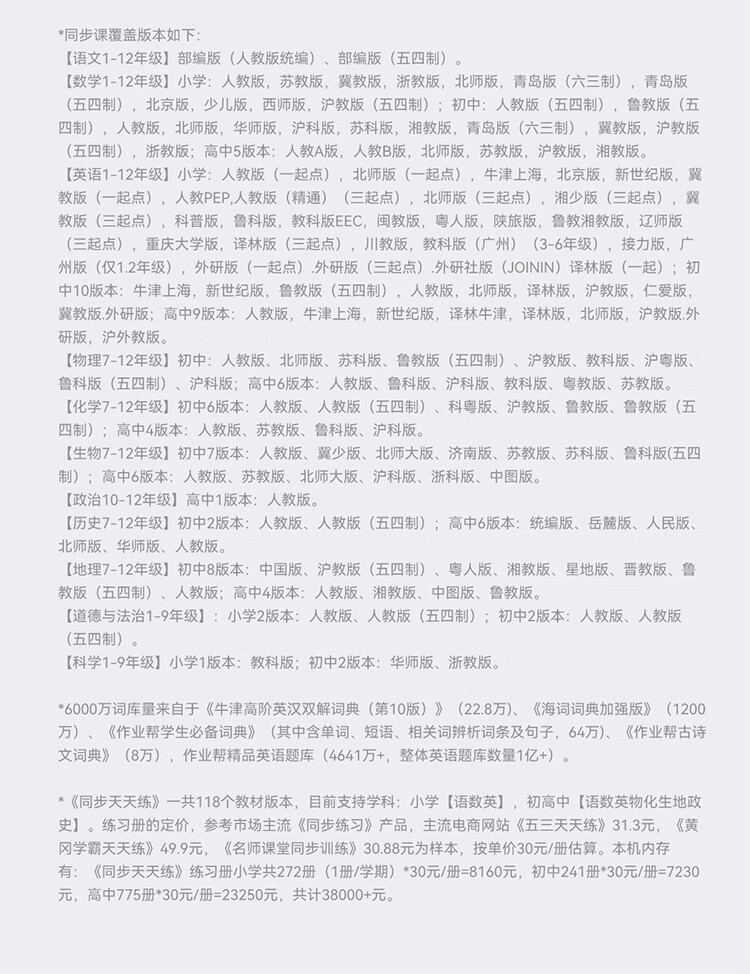 *同步课覆盖版本如下:
【语文1-12年级】部编版（人教版统编）、部编版（五四制）。
【数学1-12年级】小学：人教版，苏教版，冀教版，浙教版，北师版，青岛版（六三制），青岛版（五四制），北京版，少儿版，西师版，沪教版（五四制）；初中：人教版（五四制），鲁教版（五四制），人教版，北师版，华师版，沪科版，苏科版，湘教版，青岛版（六三制），冀教版，沪教版（五四制），浙教版；高中5版本：人教A版，人教B版，北师版，苏教版，沪教版，湘教版。
【英语1-12年级】小学：人教版（一起点），北师版（一起点），牛津上海，北京版，新世纪版，冀教版（一起点），人教PEP,人教版（精通）（三起点），北师版（三起点），湘少版（三起点），冀教版（三起点），科普版，鲁科版，教科版EEC，闽教版，粤人版，陕旅版，鲁教湘教版，辽师版（三起点），重庆大学版，译林版（三起点），川教版，教科版（广州）（3-6年级），接力版，广州版（仅1.2年级），外研版（一起点）.外研版（三起点）.外研社版（JOININ）译林版（一起）；初中10版本：牛津上海，新世纪版，鲁教版（五四制），人教版，北师版，译林版，沪教版，仁爱版，冀教版.外研版；高中9版本：人教版，牛津上海，新世纪版，译林牛津，译林版，北师版，沪教版.外研版，沪外教版。
【物理7-12年级】初中：人教版、北师版、苏科版、鲁教版（五四制）、沪教版、教科版、沪粤版、鲁科版（五四制）、沪科版；高中6版本：人教版、鲁科版、沪科版、教科版、粤教版、苏教版。
【化学7-12年级】初中6版本：人教版、人教版（五四制）、科粤版、沪教版、鲁教版、鲁教版（五四制）；高中4版本：人教版、苏教版、鲁科版、沪科版。
【生物7-12年级】初中7版本：人教版、冀少版、北师大版、济南版、苏教版、苏科版、鲁科版(五四制）；高中6版本：人教版、苏教版、北师大版、沪科版、浙科版、中图版。
【政治10-12年级】高中1版本：人教版。
【历史7-12年级】初中2版本：人教版、人教版（五四制）；高中6版本：统编版、岳麓版、人民版、北师版、华师版、人教版。
【地理7-12年级】初中8版本：中国版、沪教版（五四制）、粤人版、湘教版、星地版、晋教版、鲁教版（五四制）、人教版；高中4版本：人教版、湘教版、中图版、鲁教版。
【道德与法治1-9年级】：小学2版本：人教版、人教版（五四制）；初中2版本：人教版、人教版（五四制）。
【科学1-9年级】小学1版本：教科版；初中2版本：华师版、浙教版。

*6000万词库量来自于《牛津高阶英汉双解词典（第10版）》（22.8万）、《海词词典加强版》（1200万）、《作业帮学生必备词典》（其中含单词、短语、相关词辨析词条及句子，64万）、《作业帮古诗文词典》（8万），作业帮精品英语题库（4641万+，整体英语题库数量1亿+）。

*《同步天天练》一共118个教材版本，目前支持学科：小学【语数英】，初高中【语数英物化生地政史】。练习册的定价，参考市场主流《同步练习》产品，主流电商网站《五三天天练》31.3元，《黄冈学霸天天练》49.9元，《名师课堂同步训练》30.88元为样本，按单价30元/册估算。本机内存有：《同步天天练》练习册小学共272册（1册/学期）*30元/册=8160元，初中241册*30元/册=7230元，高中775册*30元/册=23250元，共计38000+元。